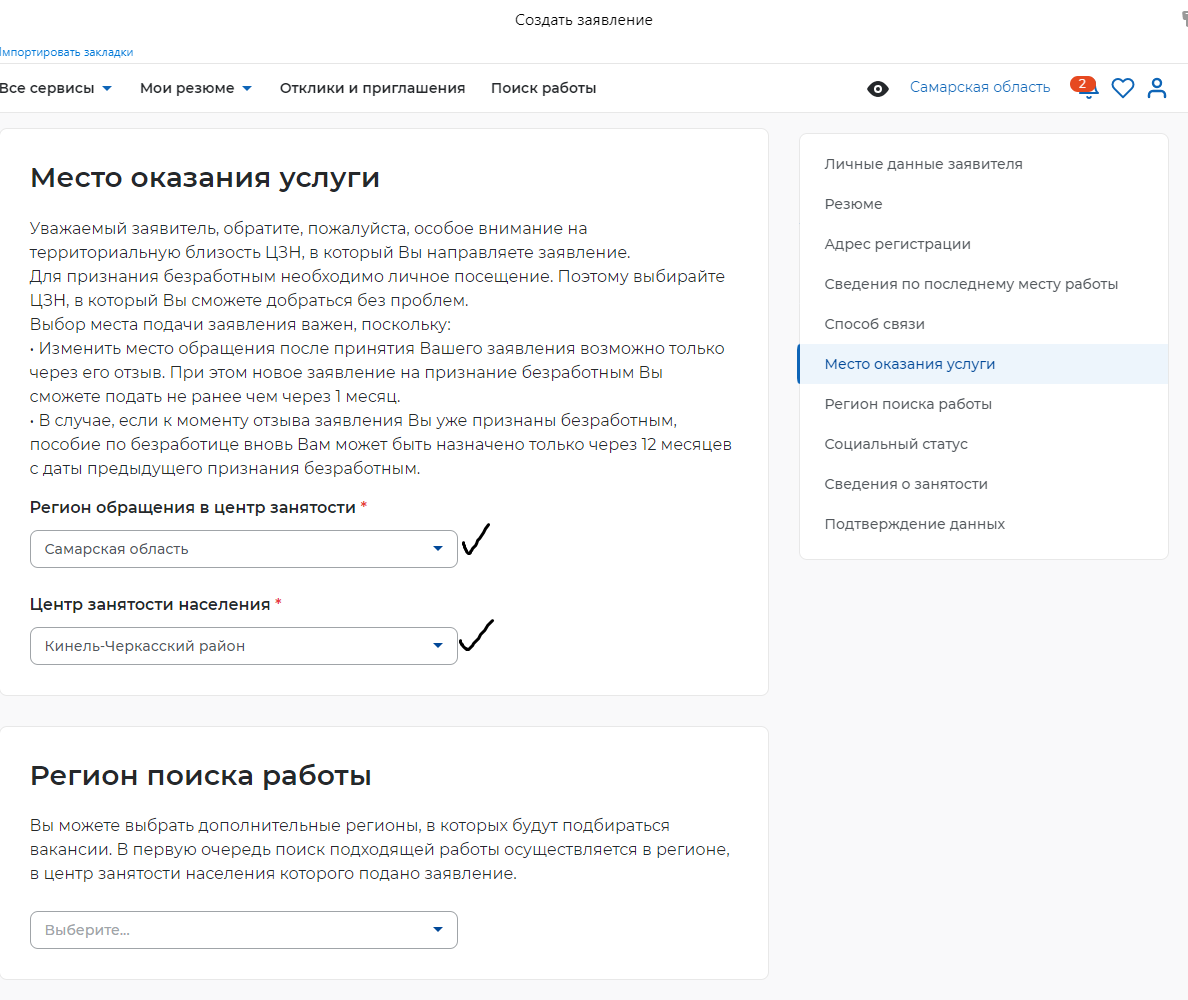 Создать заявление

Импортировать закладки

Все сервисы Мои резюме Отклики и приглашения Поиск работы

Самарская область 2

Место оказания услуги

Уважаемый заявитель, обратите, пожалуйста, особое внимание на территориальную близость ЦЗН, в который Вы направляете заявление.
Для признания безработным необходимо личное посещение. Поэтому выбирайте ЦЗН, в который Вы сможете добраться без проблем.
Выбор места подачи заявления важен, поскольку:
• Изменить место обращения после принятия Вашего заявления возможно только через его отзыв. При этом новое заявление на признание безработным Вы сможете подать не ранее чем через 1 месяц.
• В случае, если к моменту отзыва заявления Вы уже признаны безработным, пособие по безработице вновь Вам может быть назначено только через 12 месяцев с даты предыдущего признания безработным.

Регион обращения в центр занятости *

Самарская область

Центр занятости населения *

Кинель-Черкасский район

Регион поиска работы

Вы можете выбрать дополнительные регионы, в которых будут подбираться вакансии. В первую очередь поиск подходящей работы осуществляется в регионе, в центр занятости населения которого подано заявление.

Выберите...

Личные данные заявителя
Резюме
Адрес регистрации
Сведения по последнему месту работы
Способ связи
Место оказания услуги
Регион поиска работы
Социальный статус
Сведения о занятости
Подтверждение данных